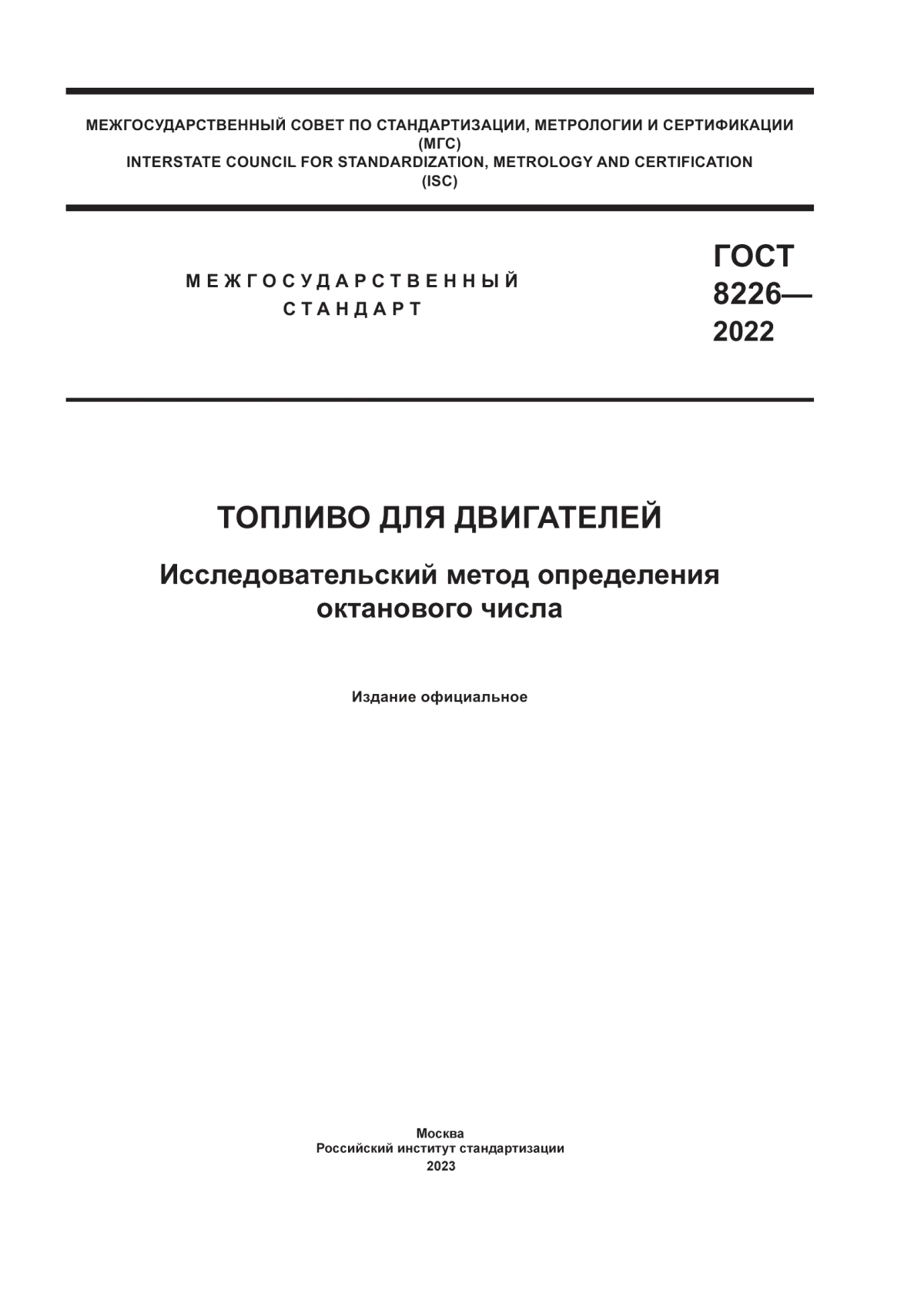 МЕЖГОСУДАРСТВЕННЫЙ СОВЕТ ПО СТАНДАРТИЗАЦИИ, МЕТРОЛОГИИ И СЕРТИФИКАЦИИ
(МГС)
INTERSTATE COUNCIL FOR STANDARDIZATION, METROLOGY AND CERTIFICATION
(ISC)

МЕЖГОСУДАРСТВЕННЫЙ
СТАНДАРТ

ГОСТ
8226—
2022

ТОПЛИВО ДЛЯ ДВИГАТЕЛЕЙ

Исследовательский метод определения октанового числа

Издание официальное

Москва
Российский институт стандартизации
2023